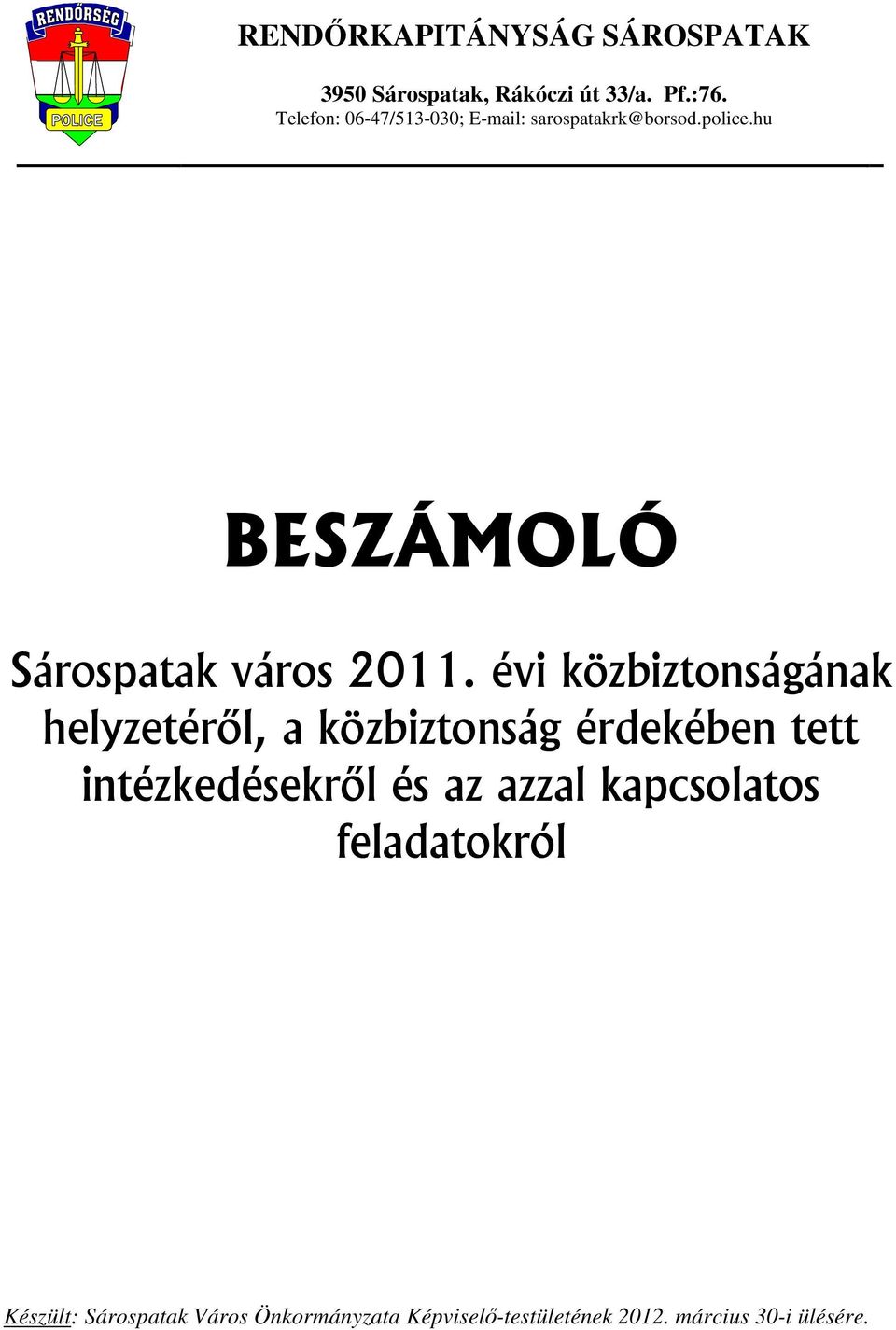 RENDŐRSÉG
POLICE

RENDŐRKAPITÁNYSÁG SÁROSPATAK

3950 Sárospatak, Rákóczi út 33/a. Pf.:76.
Telefon: 06-47/513-030; E-mail: sarospatakrk@borsod.police.hu

BESZÁMOLÓ

Sárospatak város 2011. évi közbiztonságának helyzetéről, a közbiztonság érdekében tett intézkedésekről és az azzal kapcsolatos feladatokról

Készült: Sárospatak Város Önkormányzata Képviselő-testületének 2012. március 30-i ülésére.